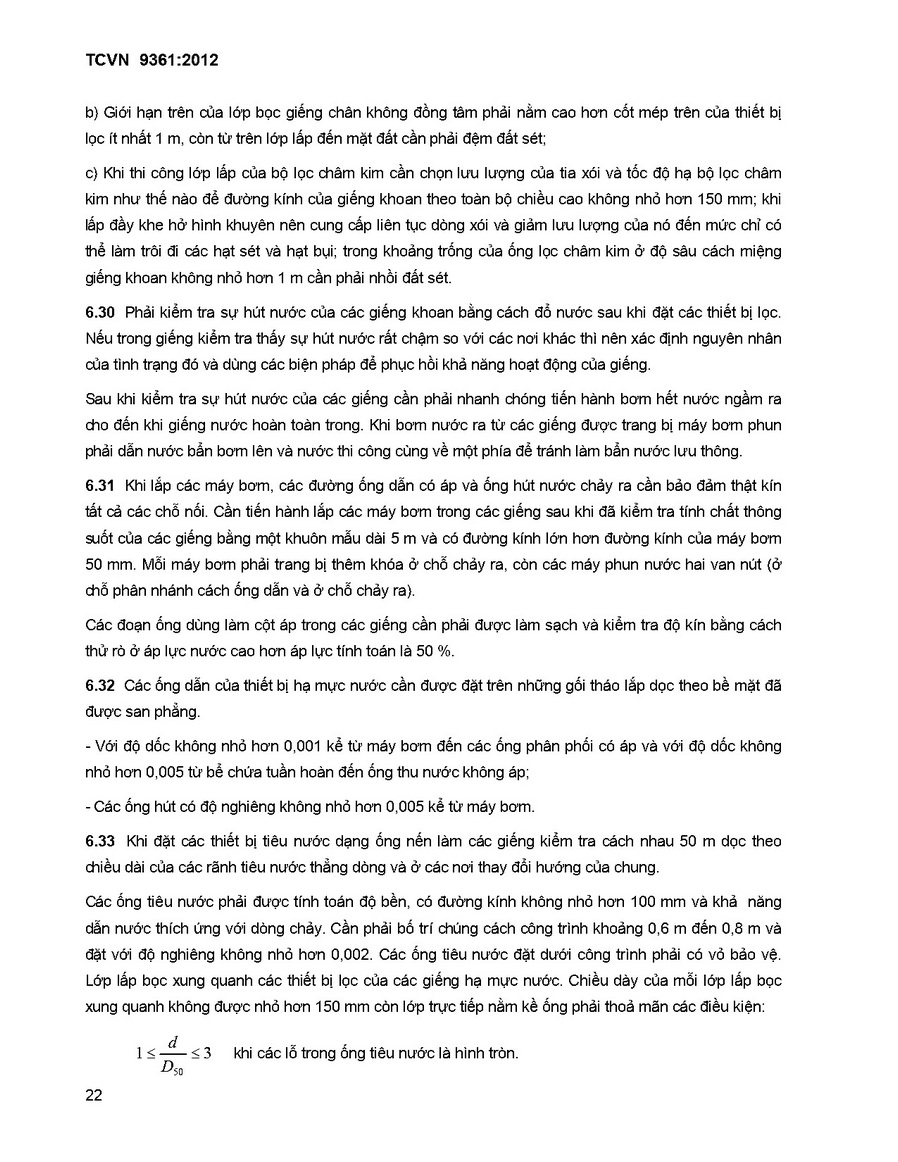 TCVN 9361:2012

b) Giới hạn trên của lớp bọc giếng chân không đồng tâm phải nằm cao hơn cốt mép trên của thiết bị lọc ít nhất 1 m, còn từ trên lớp lấp đến mặt đất cần phải đệm đất sét;

c) Khi thi công lớp lấp của bộ lọc châm kim cần chọn lưu lượng của tia xói và tốc độ hạ bộ lọc châm kim như thế nào để đường kính của giếng khoan theo toàn bộ chiều cao không nhỏ hơn 150 mm; khi lấp đầy khe hở hình khuyên nên cung cấp liên tục dòng xói và giảm lưu lượng của nó đến mức chỉ có thể làm trôi đi các hạt sét và hạt bụi; trong khoảng trống của ống lọc châm kim ở độ sâu cách miệng giếng khoan không nhỏ hơn 1 m cần phải nhồi đất sét.

6.30 Phải kiểm tra sự hút nước của các giếng khoan bằng cách đổ nước sau khi đặt các thiết bị lọc. Nếu trong giếng kiểm tra thấy sự hút nước rất chậm so với các nơi khác thì nên xác định nguyên nhân của tình trạng đó và dùng các biện pháp để phục hồi khả năng hoạt động của giếng.

Sau khi kiểm tra sự hút nước của các giếng cần phải nhanh chóng tiến hành bơm hết nước ngầm ra cho đến khi giếng nước hoàn toàn trong. Khi bơm nước ra từ các giếng được trang bị máy bơm phun phải dẫn nước bẩn bơm lên và nước thi công cùng về một phía để tránh làm bẩn nước lưu thông.

6.31 Khi lắp các máy bơm, các đường ống dẫn có áp và ống hút nước chảy ra cần bảo đảm thật kín tất cả các chỗ nối. Cần tiến hành lắp các máy bơm trong các giếng sau khi đã kiểm tra tính chất thông suốt của các giếng bằng một khuôn mẫu dài 5 m và có đường kính lớn hơn đường kính của máy bơm 50 mm. Mỗi máy bơm phải trang bị thêm khóa ở chỗ chảy ra, còn các máy phun nước hai van nút (ở chỗ phân nhánh cách ống dẫn và ở chỗ chảy ra).

Các đoạn ống dùng làm cột áp trong các giếng cần phải được làm sạch và kiểm tra độ kín bằng cách thử rò ở áp lực nước cao hơn áp lực tính toán là 50 %.

6.32 Các ống dẫn của thiết bị hạ mực nước cần được đặt trên những gối tháo lắp dọc theo bề mặt đã được san phẳng.

- Với độ dốc không nhỏ hơn 0,001 kể từ máy bơm đến các ống phân phối có áp và với độ dốc không nhỏ hơn 0,005 từ bể chứa tuần hoàn đến ống thu nước không áp;

- Các ống hút có độ nghiêng không nhỏ hơn 0,005 kể từ máy bơm.

6.33 Khi đặt các thiết bị tiêu nước dạng ống nên làm các giếng kiểm tra cách nhau 50 m dọc theo chiều dài của các rãnh tiêu nước thẳng dòng và ở các nơi thay đổi hướng của chung.

Các ống tiêu nước phải được tính toán độ bền, có đường kính không nhỏ hơn 100 mm và khả năng dẫn nước thích ứng với dòng chảy. Cần phải bố trí chúng cách công trình khoảng 0,6 m đến 0,8 m và đặt với độ nghiêng không nhỏ hơn 0,002. Các ống tiêu nước đặt dưới công trình phải có vỏ bảo vệ. Lớp lấp bọc xung quanh các thiết bị lọc của các giếng hạ mực nước. Chiều dày của mỗi lớp lấp bọc xung quanh không được nhỏ hơn 150 mm còn lớp trực tiếp nằm kề ống phải thoả mãn các điều kiện:

$1 \leq \frac{d}{D_{50}} \leq 3$ khi các lỗ trong ống tiêu nước là hình tròn.

22